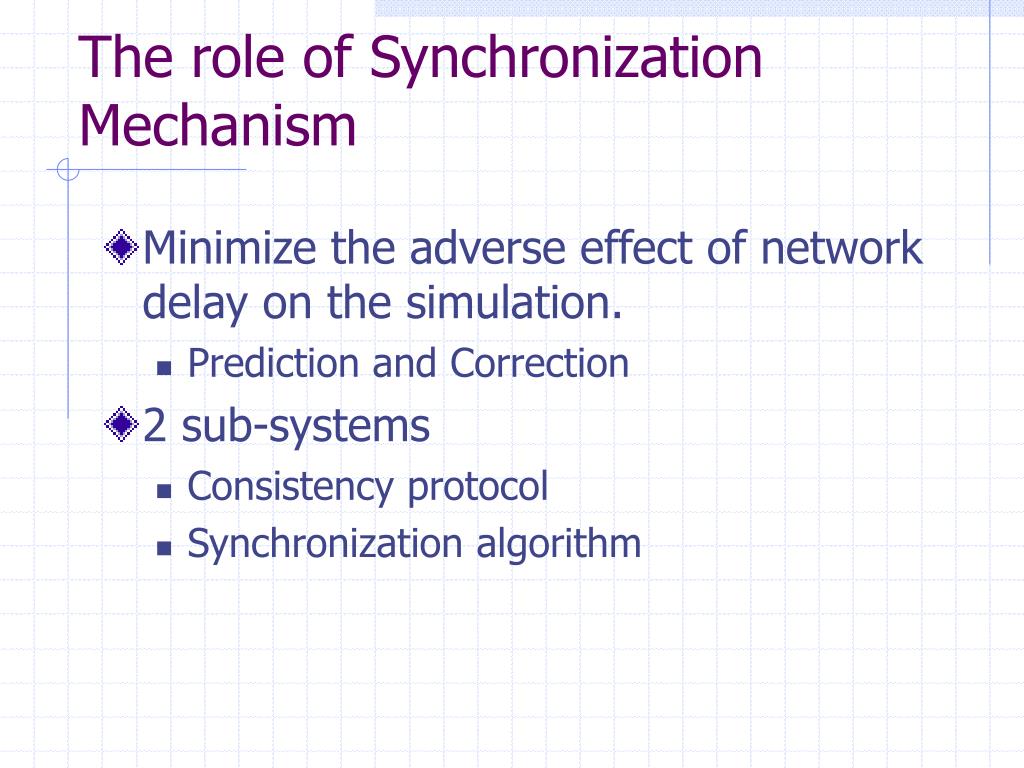 The role of Synchronization Mechanism

Minimize the adverse effect of network delay on the simulation.

Prediction and Correction

2 sub-systems

Consistency protocol

Synchronization algorithm